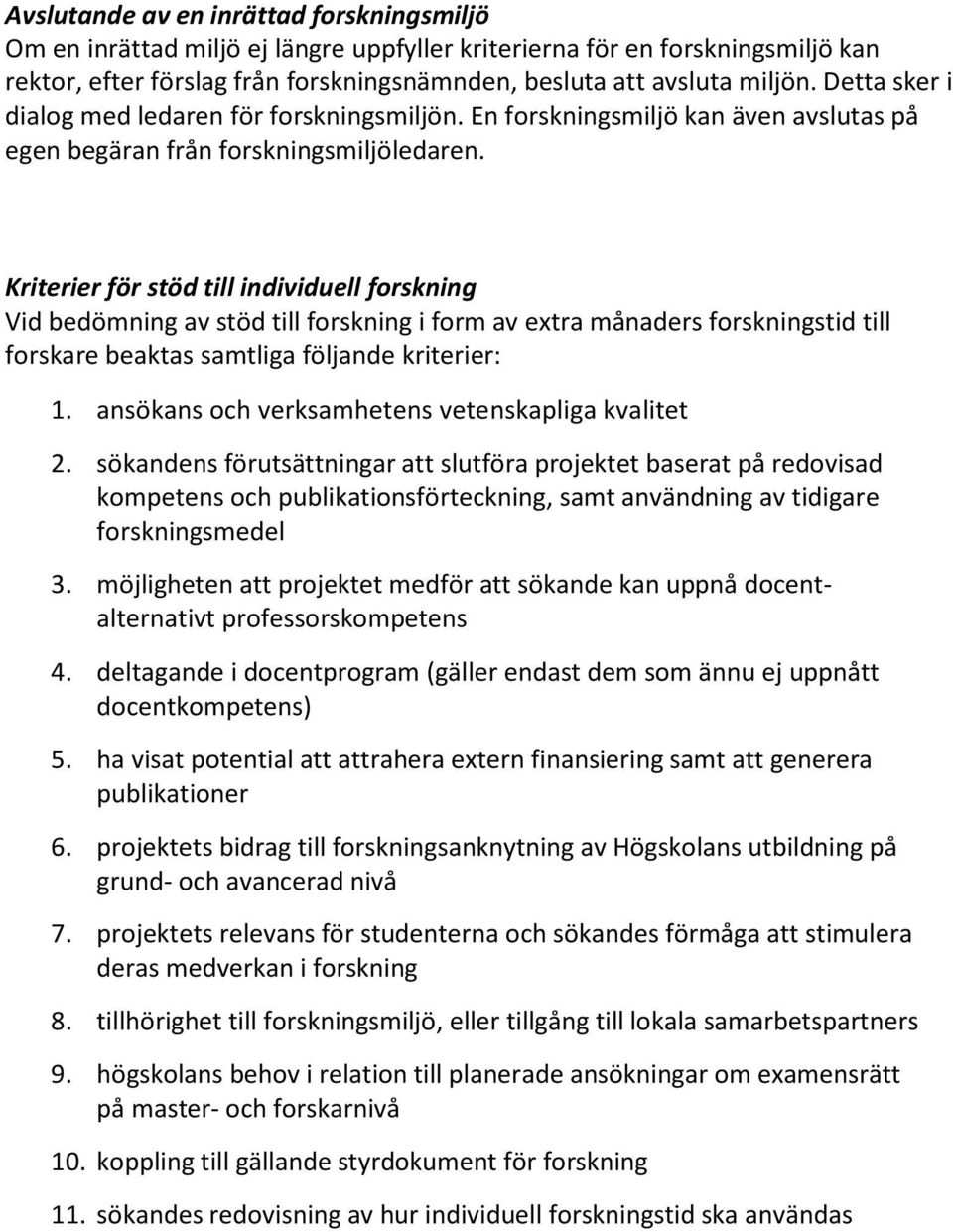 Avslutande av en inrättad forskningsmiljö
Om en inrättad miljö ej längre uppfyller kriterierna för en forskningsmiljö kan rektor, efter förslag från forskningsnämnden, besluta att avsluta miljön. Detta sker i dialog med ledaren för forskningsmiljön. En forskningsmiljö kan även avslutas på egen begäran från forskningsmiljöledaren.

Kriterier för stöd till individuell forskning
Vid bedömning av stöd till forskning i form av extra månaders forskningstid till forskare beaktas samtliga följande kriterier:

1. ansökans och verksamhetens vetenskapliga kvalitet
2. sökandens förutsättningar att slutföra projektet baserat på redovisad kompetens och publikationsförteckning, samt användning av tidigare forskningsmedel
3. möjligheten att projektet medför att sökande kan uppnå docent- alternativt professorskompetens
4. deltagande i docentprogram (gäller endast dem som ännu ej uppnått docentkompetens)
5. ha visat potential att attrahera extern finansiering samt att generera publikationer
6. projektets bidrag till forskningsanknytning av Högskolans utbildning på grund- och avancerad nivå
7. projektets relevans för studenterna och sökandes förmåga att stimulera deras medverkan i forskning
8. tillhörighet till forskningsmiljö, eller tillgång till lokala samarbetspartners
9. högskolans behov i relation till planerade ansökningar om examensrätt på master- och forskarnivå
10. koppling till gällande styrdokument för forskning
11. sökandes redovisning av hur individuell forskningstid ska användas